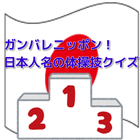 ガンバレニッポン！
日本人名の体操技クイズ

1
2
3